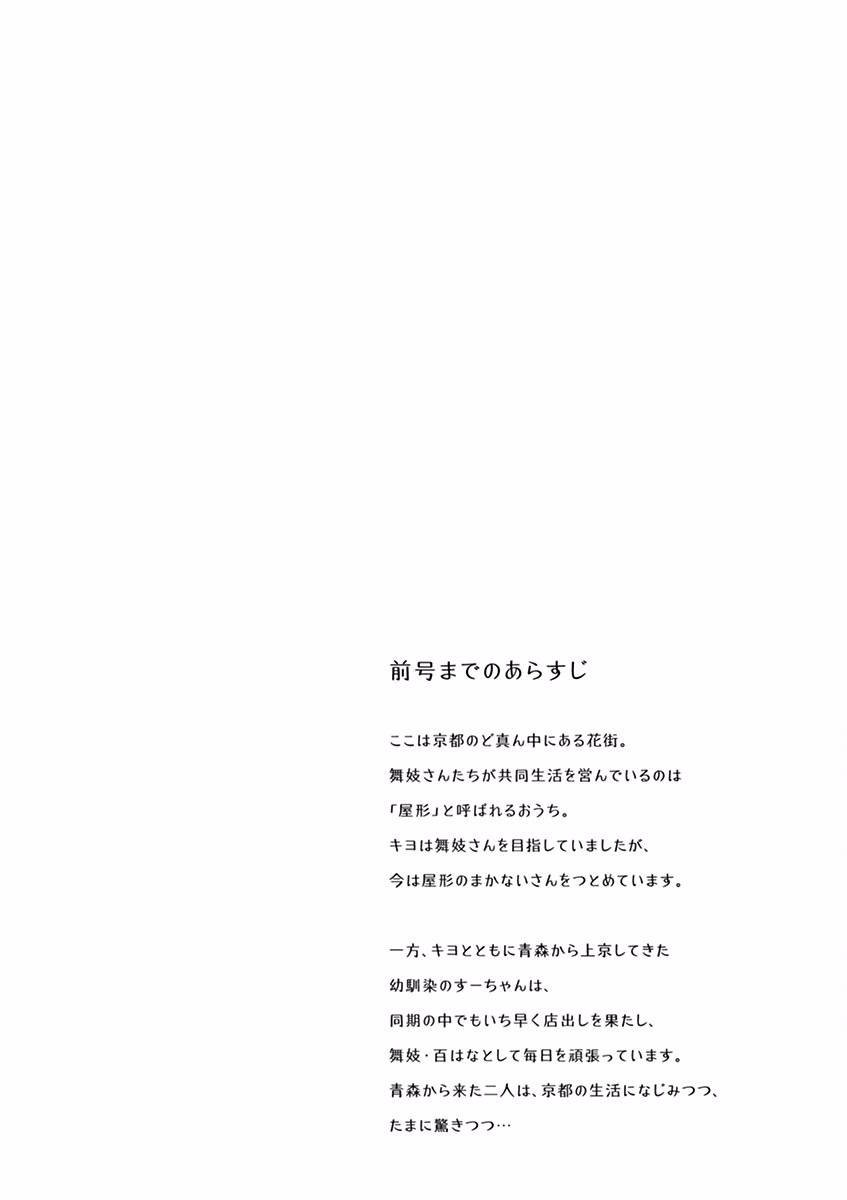 前号までのあらすじ

ここは京都のど真ん中にある花街。
舞妓さんたちが共同生活を営んでいるのは
「屋形」と呼ばれるおうち。
キヨは舞妓さんを目指していましたが、
今は屋形のまかないさんをつとめています。

一方、キヨとともに青森から上京してきた
幼馴染のすーちゃんは、
同期の中でもいち早く店出しを果たし、
舞妓・百はなとして毎日を頑張っています。
青森から来た二人は、京都の生活になじみつつ、
たまに驚きつつ…